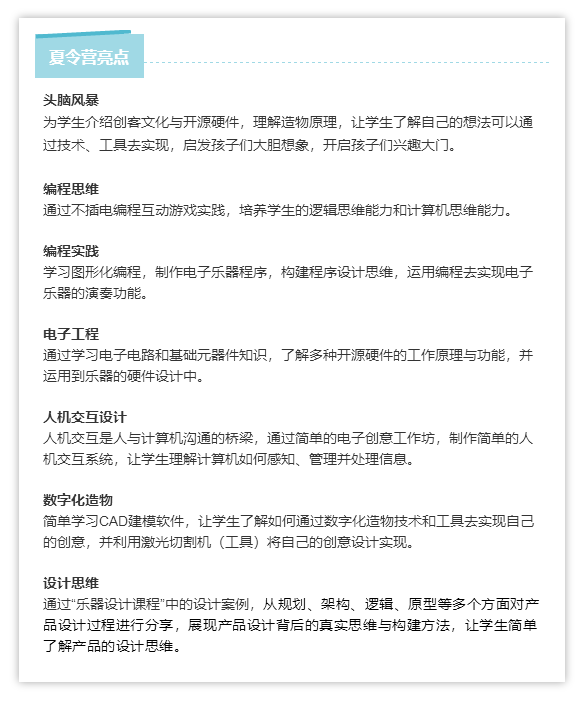 夏令营亮点

头脑风暴
为学生介绍创客文化与开源硬件，理解造物原理，让学生了解自己的想法可以通过技术、工具去实现，启发孩子们大胆想象，开启孩子们兴趣大门。

编程思维
通过不插电编程互动游戏实践，培养学生的逻辑思维能力和计算机思维能力。

编程实践
学习图形化编程，制作电子乐器程序，构建程序设计思维，运用编程去实现电子乐器的演奏功能。

电子工程
通过学习电子电路和基础元器件知识，了解多种开源硬件的工作原理与功能，并运用到乐器的硬件设计中。

人机交互设计
人机交互是人与计算机沟通的桥梁，通过简单的电子创意工作坊，制作简单的人机交互系统，让学生理解计算机如何感知、管理并处理信息。

数字化造物
简单学习CAD建模软件，让学生了解如何通过数字化造物技术和工具去实现自己的创意，并利用激光切割机（工具）将自己的创意设计实现。

设计思维
通过“乐器设计课程”中的设计案例，从规划、架构、逻辑、原型等多个方面对产品设计过程进行分享，展现产品设计背后的真实思维与构建方法，让学生简单了解产品的设计思维。